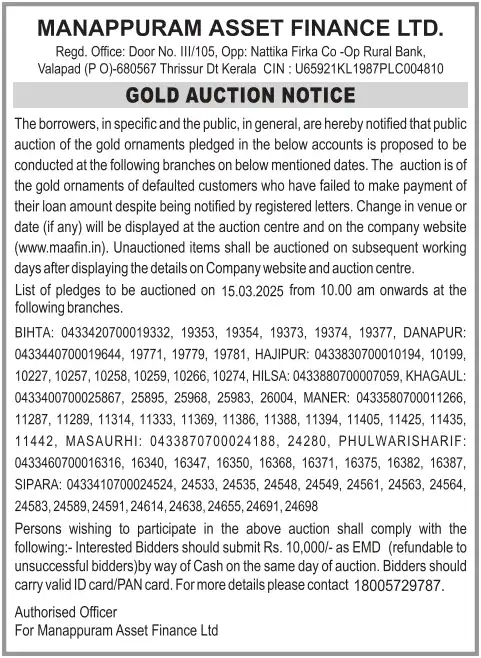 MANAPPURAM ASSET FINANCE LTD.
Regd. Office: Door No. III/105, Opp: Nattika Firka Co -Op Rural Bank, Valapad (P O)-680567 Thrissur Dt Kerala CIN : U65921KL1987PLC004810

GOLD AUCTION NOTICE

The borrowers, in specific and the public, in general, are hereby notified that public auction of the gold ornaments pledged in the below accounts is proposed to be conducted at the following branches on below mentioned dates. The auction is of the gold ornaments of defaulted customers who have failed to make payment of their loan amount despite being notified by registered letters. Change in venue or date (if any) will be displayed at the auction centre and on the company website (www.maafin.in). Unauctioned items shall be auctioned on subsequent working days after displaying the details on Company website and auction centre.

List of pledges to be auctioned on 15.03.2025 from 10.00 am onwards at the following branches.

BIHTA: 0433420700019332, 19353, 19354, 19373, 19374, 19377, DANAPUR: 0433440700019644, 19771, 19779, 19781, HAJIPUR: 0433830700010194, 10199, 10227, 10257, 10258, 10259, 10266, 10274, HILSA: 0433880700007059, KHAGAUL: 0433400700025867, 25895, 25968, 25983, 26004, MANER: 0433580700011266, 11287, 11289, 11314, 11333, 11369, 11386, 11388, 11394, 11405, 11425, 11435, 11442, MASAURHI: 0433870700024188, 24280, PHULWARISHARIF: 0433460700016316, 16340, 16347, 16350, 16368, 16371, 16375, 16382, 16387, SIPARA: 0433410700024524, 24533, 24535, 24548, 24549, 24561, 24563, 24564, 24583, 24589, 24591, 24614, 24638, 24655, 24691, 24698

Persons wishing to participate in the above auction shall comply with the following:- Interested Bidders should submit Rs. 10,000/- as EMD (refundable to unsuccessful bidders)by way of Cash on the same day of auction. Bidders should carry valid ID card/PAN card. For more details please contact 18005729787.

Authorised Officer
For Manappuram Asset Finance Ltd